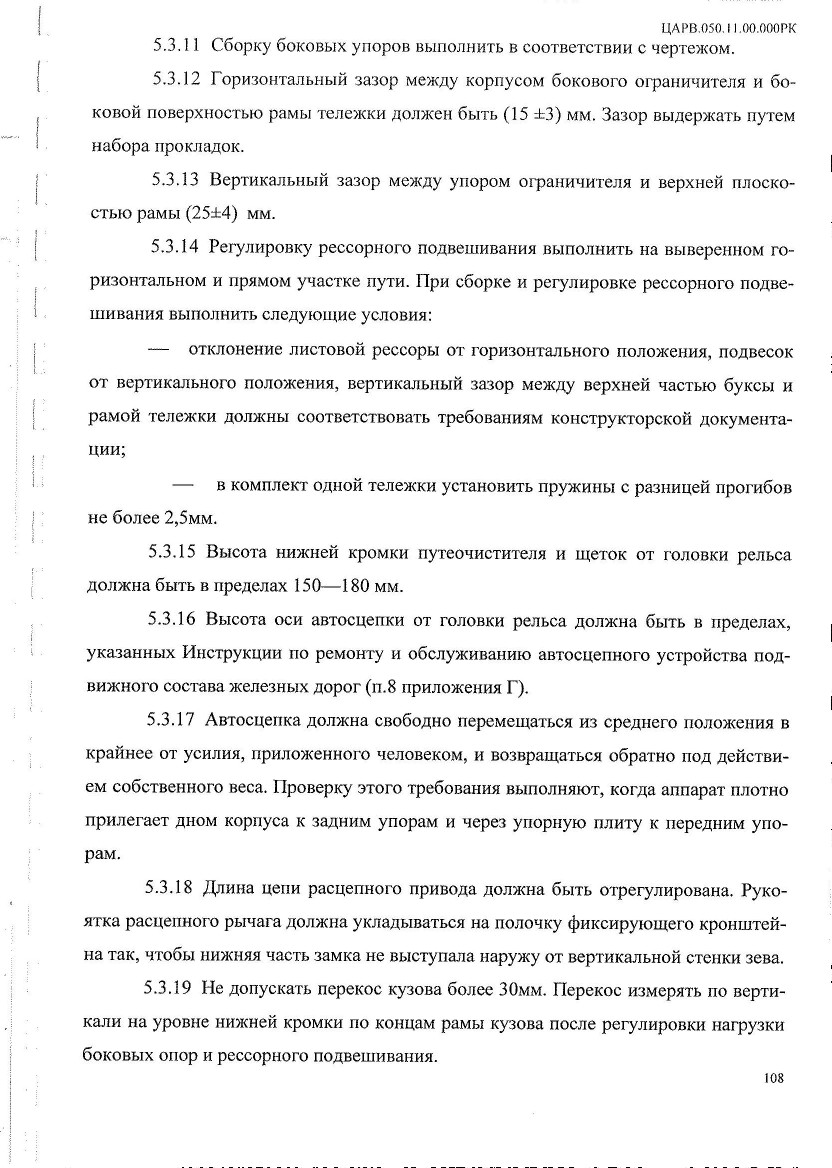 ЦАРВ.050.11.00.000РК

5.3.11 Сборку боковых упоров выполнить в соответствии с чертежом.

5.3.12 Горизонтальный зазор между корпусом бокового ограничителя и боковой поверхностью рамы тележки должен быть (15 ±3) мм. Зазор выдержать путем набора прокладок.

5.3.13 Вертикальный зазор между упором ограничителя и верхней плоскостью рамы (25±4) мм.

5.3.14 Регулировку рессорного подвешивания выполнить на выверенном горизонтальном и прямом участке пути. При сборке и регулировке рессорного подвешивания выполнить следующие условия:

— отклонение листовой рессоры от горизонтального положения, подвесок от вертикального положения, вертикальный зазор между верхней частью буксы и рамой тележки должны соответствовать требованиям конструкторской документации;

— в комплект одной тележки установить пружины с разницей прогибов не более 2,5мм.

5.3.15 Высота нижней кромки путеочистителя и щеток от головки рельса должна быть в пределах 150—180 мм.

5.3.16 Высота оси автосцепки от головки рельса должна быть в пределах, указанных Инструкции по ремонту и обслуживанию автосцепного устройства подвижного состава железных дорог (п.8 приложения Г).

5.3.17 Автосцепка должна свободно перемещаться из среднего положения в крайнее от усилия, приложенного человеком, и возвращаться обратно под действием собственного веса. Проверку этого требования выполняют, когда аппарат плотно прилегает дном корпуса к задним упорам и через упорную плиту к передним упорам.

5.3.18 Длина цепи расцепного привода должна быть отрегулирована. Рукоятка расцепного рычага должна укладываться на полочку фиксирующего кронштейна так, чтобы нижняя часть замка не выступала наружу от вертикальной стенки зева.

5.3.19 Не допускать перекос кузова более 30мм. Перекос измерять по вертикали на уровне нижней кромки по концам рамы кузова после регулировки нагрузки боковых опор и рессорного подвешивания.

108